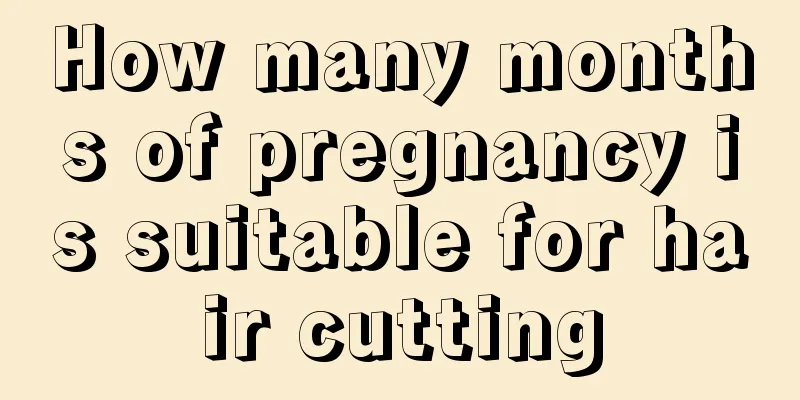 How many months of pregnancy is suitable for hair cutting